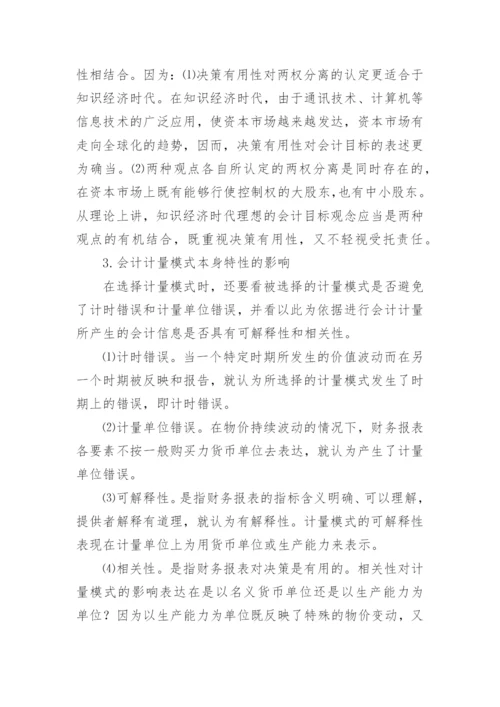 性相结合。因为：⑴决策有用性对两权分离的认定更适合于知识经济时代。在知识经济时代，由于通讯技术、计算机等信息技术的广泛应用，使资本市场越来越发达，资本市场有走向全球化的趋势，因而，决策有用性对会计目标的表述更为确当。⑵两种观点各自所认定的两权分离是同时存在的，在资本市场上既有能够行使控制权的大股东，也有中小股东。从理论上讲，知识经济时代理想的会计目标观念应当是两种观点的有机结合，既重视决策有用性，又不轻视受托责任。

3.会计计量模式本身特性的影响

在选择计量模式时，还要看被选择的计量模式是否避免了计时错误和计量单位错误，并看以此为依据进行会计计量所产生的会计信息是否具有可解释性和相关性。

⑴计时错误。当一个特定时期所发生的价值波动而在另一个时期被反映和报告，就认为所选择的计量模式发生了时期上的错误，即计时错误。

⑵计量单位错误。在物价持续波动的情况下，财务报表各要素不按一般购买力货币单位去表达，就认为产生了计量单位错误。

⑶可解释性。是指财务报表的指标含义明确、可以理解，提供者解释有道理，就认为有解释性。计量模式的可解释性表现在计量单位上为用货币单位或生产能力来表示。

⑷相关性。是指财务报表对决策是有用的。相关性对计量模式的影响表达在是以名义货币单位还是以生产能力为单位？因为以生产能力为单位既反映了特殊的物价变动，又